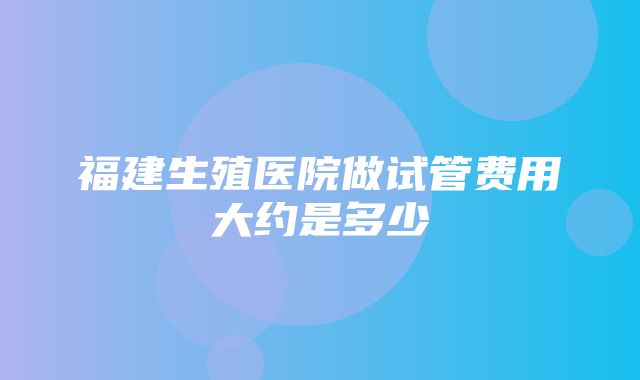 福建生殖医院做试管费用大约是多少